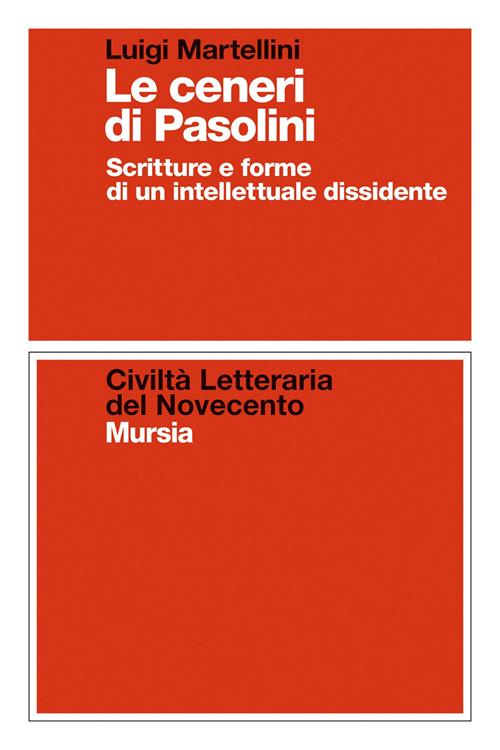 Luigi Martellini

Le ceneri
di Pasolini

Scritture e forme
di un intellettuale dissidente

Civiltà Letteraria
del Novecento
Mursia